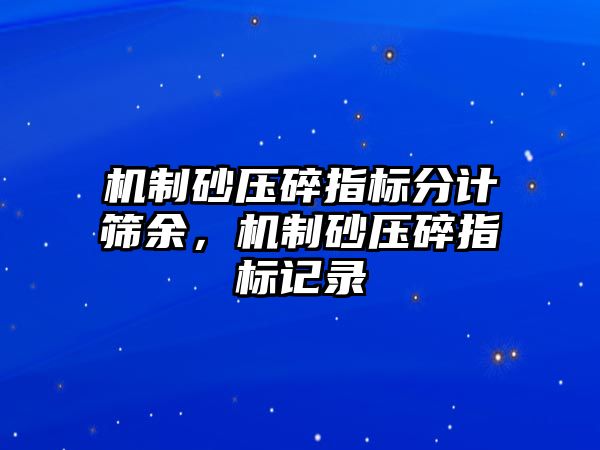 机制砂压碎指标分计筛余，机制砂压碎指标记录